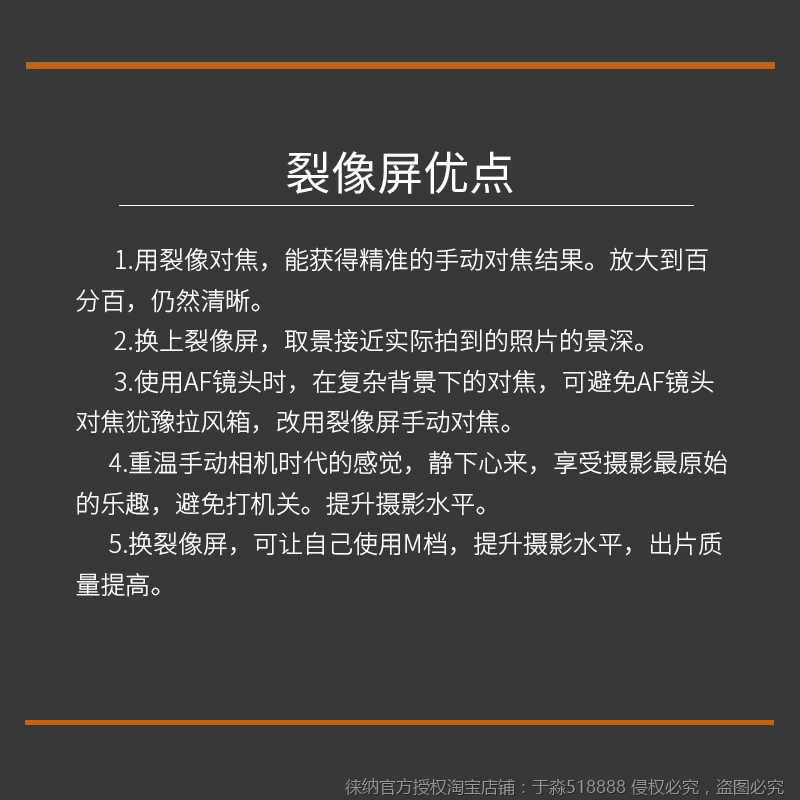 裂像屏优点

1.用裂像对焦，能获得精准的手动对焦结果。放大到百分百，仍然清晰。

2.换上裂像屏，取景接近实际拍到的照片的景深。

3.使用AF镜头时，在复杂背景下的对焦，可避免AF镜头对焦犹豫拉风箱，改用裂像屏手动对焦。

4.重温手动相机时代的感觉，静下心来，享受摄影最原始的乐趣，避免打机关。提升摄影水平。

5.换裂像屏，可让自己使用M档，提升摄影水平，出片质量提高。

徕纳官方授权淘宝店铺：于淼518888 侵权必究，盗图必究